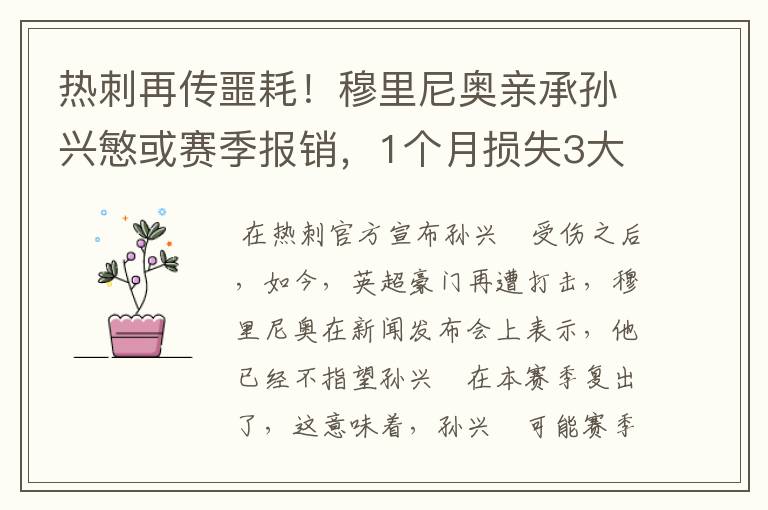 热刺再传噩耗！穆里尼奥亲承孙兴慜或赛季报销，1个月损失3大

在热刺官方宣布孙兴　受伤之后，如今，英超豪门再遭打击，穆里尼奥在新闻发布会上表示，他已经不指望孙兴　在本赛季复出了，这意味着，孙兴　可能赛季